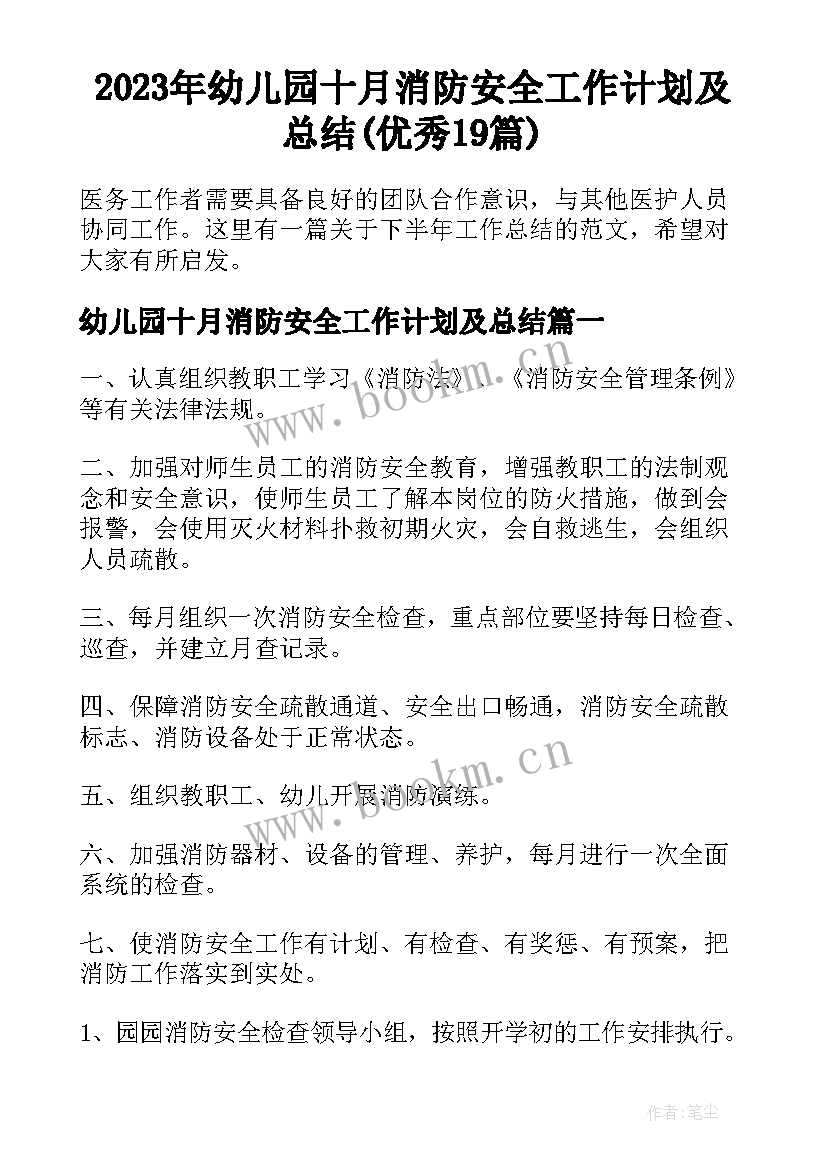 2023年幼儿园十月消防安全工作计划及总结(优秀19篇)

医务工作者需要具备良好的团队合作意识，与其他医护人员协同工作。这里有一篇关于下半年工作总结的范文，希望对大家有所启发。

幼儿园十月消防安全工作计划及总结篇一

一、认真组织教职工学习《消防法》、《消防安全管理条例》等有关法律法规。

二、加强对师生员工的消防安全教育，增强教职工的法制观念和安全意识，使师生员工了解本岗位的防火措施，做到会报警，会使用灭火材料扑救初期火灾，会自救逃生，会组织人员疏散。

三、每月组织一次消防安全检查，重点部位要坚持每日检查、巡查，并建立月查记录。

四、保障消防安全疏散通道、安全出口畅通，消防安全疏散标志、消防设备处于正常状态。

五、组织教职工、幼儿开展消防演练。

六、加强消防器材、设备的管理、养护，每月进行一次全面系统的检查。

七、使消防安全工作有计划、有检查、有奖惩、有预案，把消防工作落实到实处。

1、园园消防安全检查领导小组，按照开学初的工作安排执行。

www.bookm.cn

www.bookm.cn

作者：笔尘